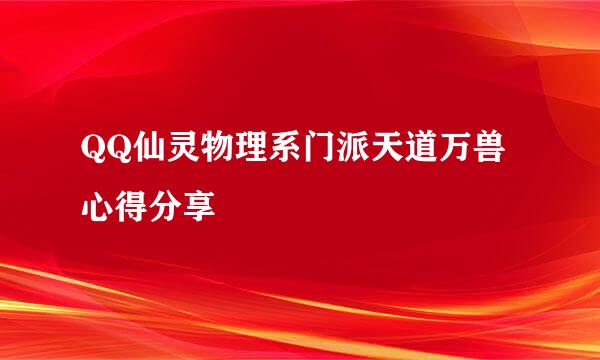 QQ仙灵物理系门派天道万兽心得分享